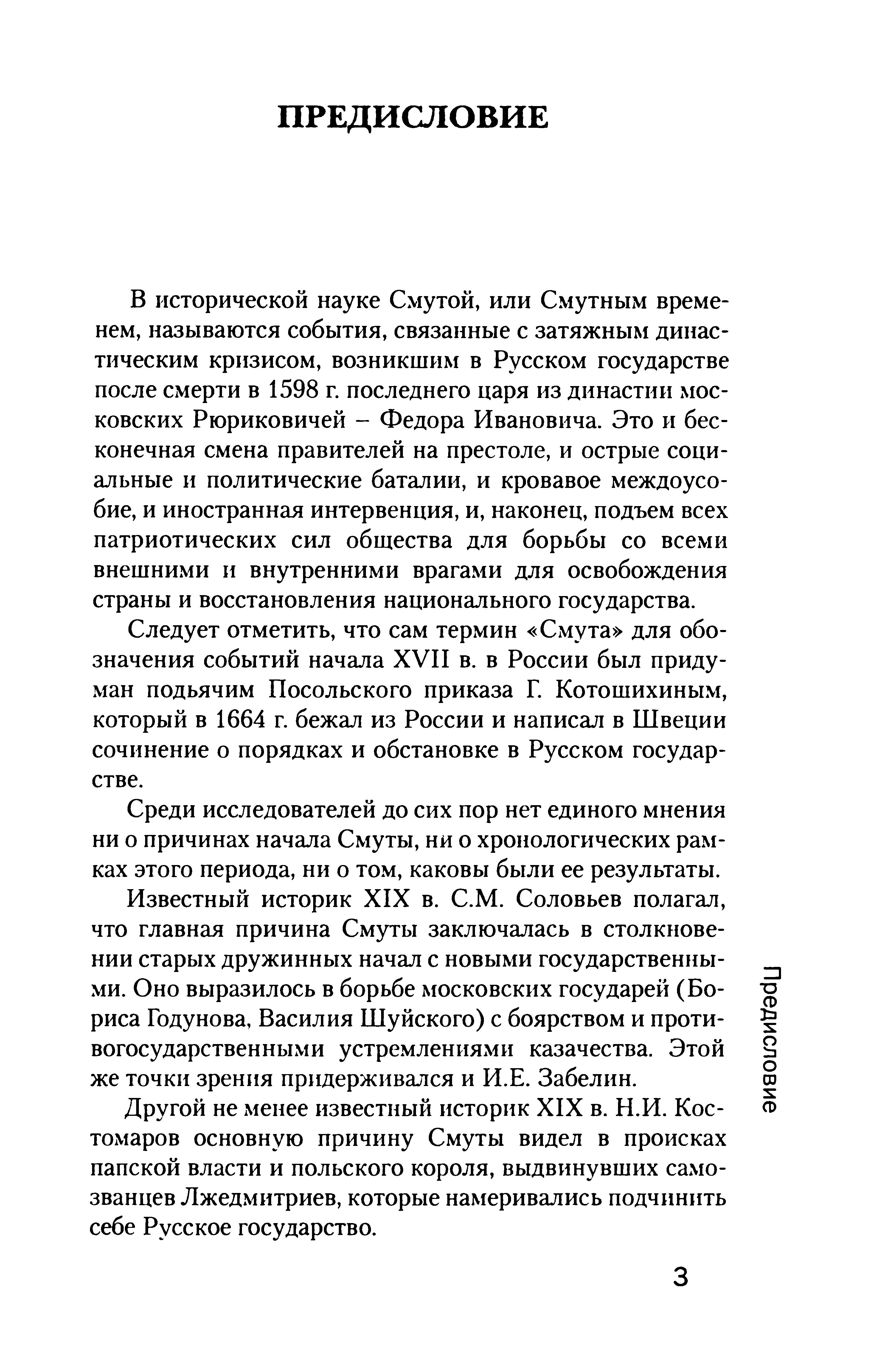 ПРЕДИСЛОВИЕ

В исторической науке Смутой, или Смутным временем, называются события, связанные с затяжным династическим кризисом, возникшим в Русском государстве после смерти в 1598 г. последнего царя из династии московских Рюриковичей – Федора Ивановича. Это и бесконечная смена правителей на престоле, и острые социальные и политические баталии, и кровавое междоусобие, и иностранная интервенция, и, наконец, подъем всех патриотических сил общества для борьбы со всеми внешними и внутренними врагами для освобождения страны и восстановления национального государства.

Следует отметить, что сам термин «Смута» для обозначения событий начала XVII в. в России был придуман подьячим Посольского приказа Г. Котошихиным, который в 1664 г. бежал из России и написал в Швеции сочинение о порядках и обстановке в Русском государстве.

Среди исследователей до сих пор нет единого мнения ни о причинах начала Смуты, ни о хронологических рамках этого периода, ни о том, каковы были ее результаты.

Известный историк XIX в. С.М. Соловьев полагал, что главная причина Смуты заключалась в столкновении старых дружинных начал с новыми государственными. Оно выразилось в борьбе московских государей (Бориса Годунова, Василия Шуйского) с боярством и противогосударственными устремлениями казачества. Этой же точки зрения придерживался и И.Е. Забелин.

Другой не менее известный историк XIX в. Н.И. Костомаров основную причину Смуты видел в происках папской власти и польского короля, выдвинувших самозванцев Лжедмитриев, которые намеривались подчинить себе Русское государство.

Предисловие

3